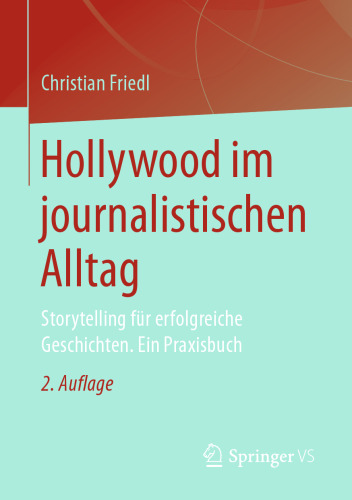 Christian Friedl

Hollywood im journalistischen Alltag

Storytelling für erfolgreiche Geschichten. Ein Praxisbuch

2. Auflage

Springer VS